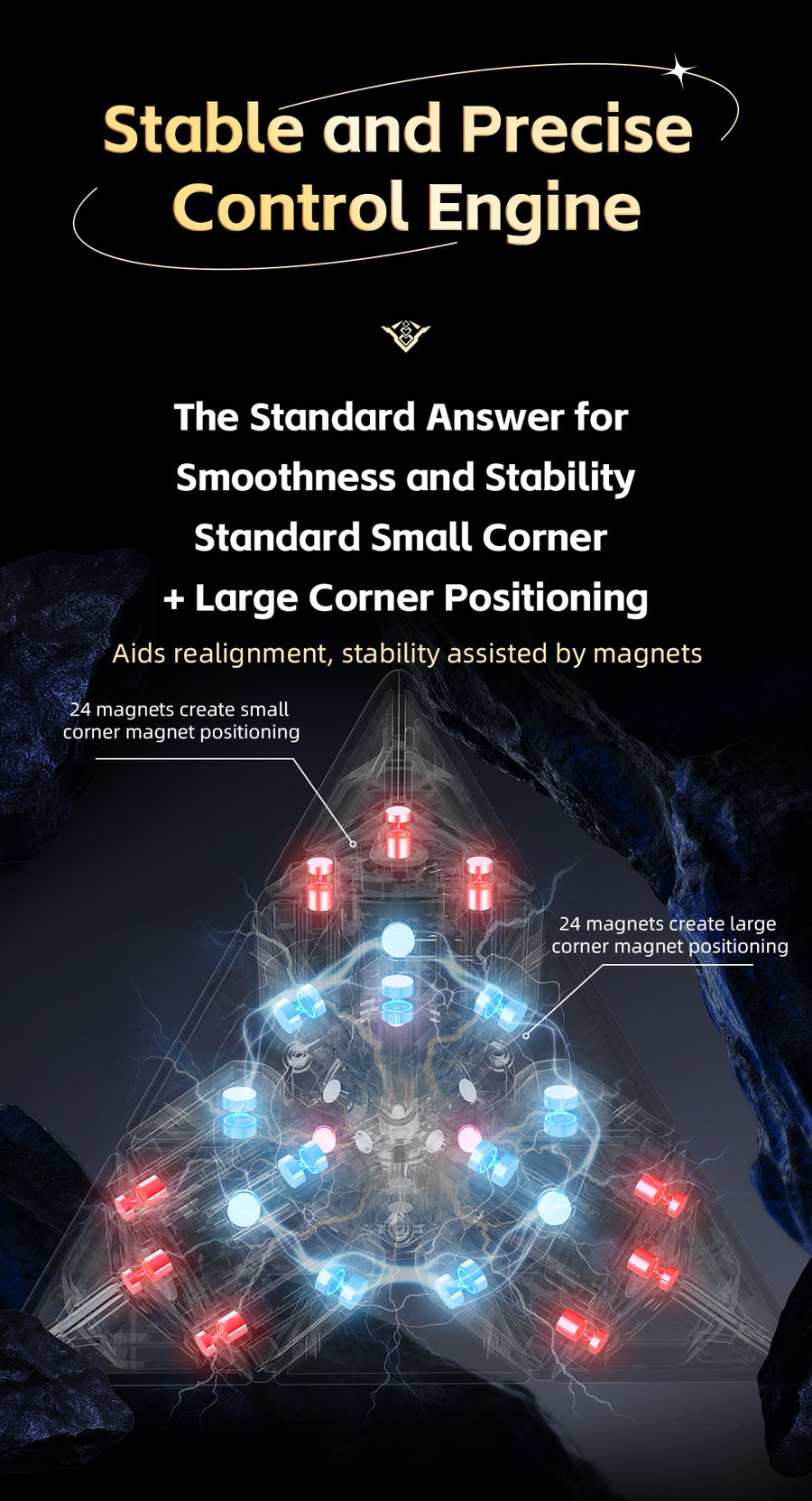 Stable and Precise
Control Engine

The Standard Answer for
Smoothness and Stability
Standard Small Corner
+ Large Corner Positioning

Aids realignment, stability assisted by magnets

24 magnets create small corner magnet positioning

24 magnets create large corner magnet positioning